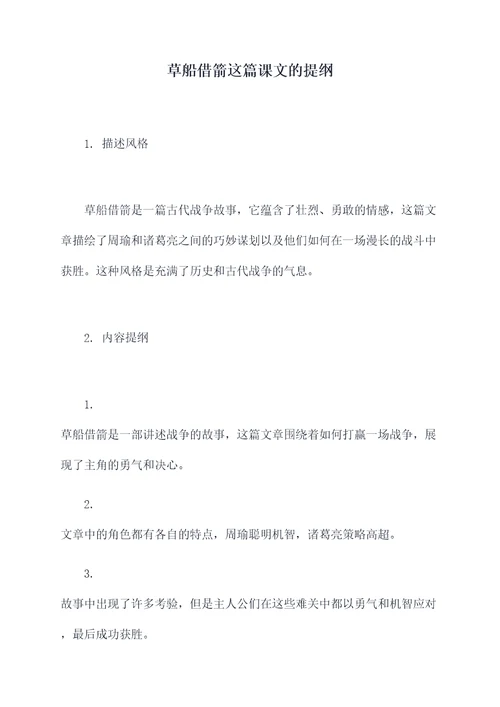 草船借箭这篇课文的提纲

1. 描述风格

草船借箭是一篇古代战争故事，它蕴含了壮烈、勇敢的情感，这篇文章描绘了周瑜和诸葛亮之间的巧妙谋划以及他们如何在一场漫长的战斗中获胜。这种风格是充满了历史和古代战争的气息。

2. 内容提纲

1.

草船借箭是一部讲述战争的故事，这篇文章围绕着如何打赢一场战争，展现了主角的勇气和决心。

2.

文章中的角色都有各自的特点，周瑜聪明机智，诸葛亮策略高超。

3.

故事中出现了许多考验，但是主人公们在这些难关中都以勇气和机智应对，最后成功获胜。